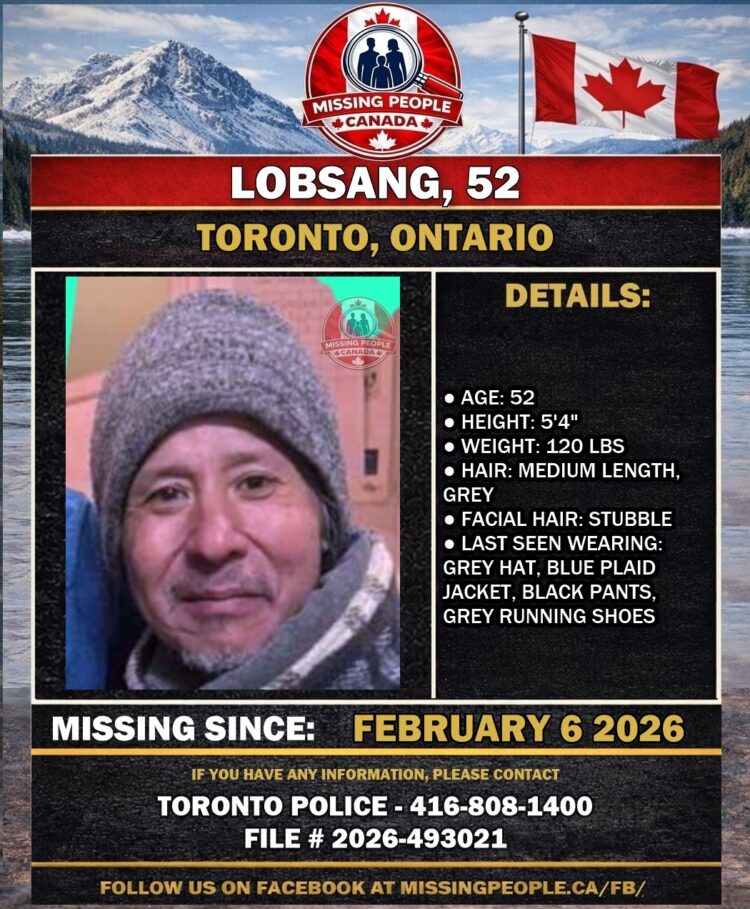 MISSING PEOPLE
CANADA

LOBSANG, 52

TORONTO, ONTARIO

MISSING PEOPLE
CANADA

DETAILS:

● AGE: 52
● HEIGHT: 5'4"
● WEIGHT: 120 LBS
● HAIR: MEDIUM LENGTH, GREY
● FACIAL HAIR: STUBBLE
● LAST SEEN WEARING: GREY HAT, BLUE PLAID JACKET, BLACK PANTS, GREY RUNNING SHOES

MISSING SINCE: FEBRUARY 6 2026

IF YOU HAVE ANY INFORMATION, PLEASE CONTACT

TORONTO POLICE - 416-808-1400
FILE # 2026-493021

FOLLOW US ON FACEBOOK AT MISSINGPEOPLE.CA/FB/